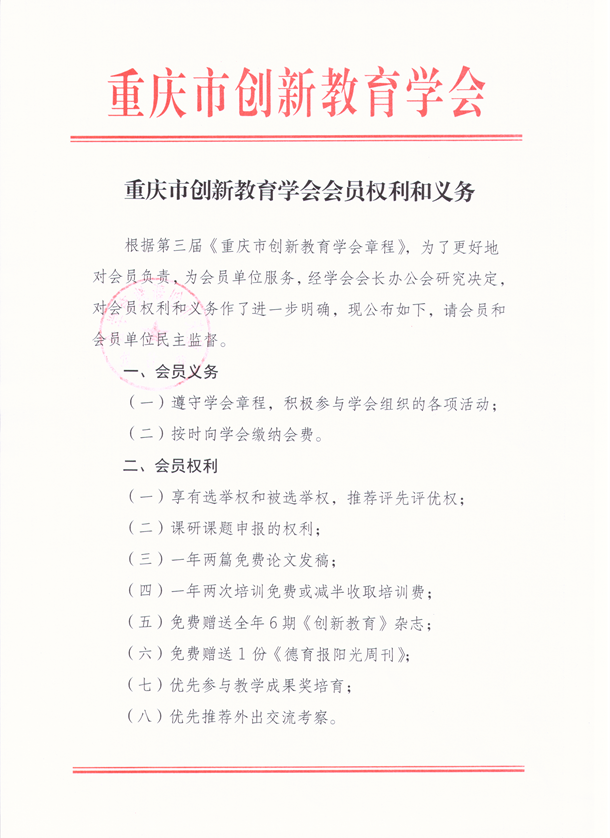 重庆市创新教育学会

重庆市创新教育学会会员权利和义务

根据第三届《重庆市创新教育学会章程》，为了更好地对会员负责，为会员单位服务，经学会会长办公会研究决定，对会员权利和义务作了进一步明确，现公布如下，请会员和会员单位民主监督。

一、会员义务

（一）遵守学会章程，积极参与学会组织的各项活动；

（二）按时向学会缴纳会费。

二、会员权利

（一）享有选举权和被选举权，推荐评先评优权；

（二）课研课题申报的权利；

（三）一年两篇免费论文发稿；

（四）一年两次培训免费或减半收取培训费；

（五）免费赠送全年6期《创新教育》杂志；

（六）免费赠送1份《德育报阳光周刊》；

（七）优先参与教学成果奖培育；

（八）优先推荐外出交流考察。